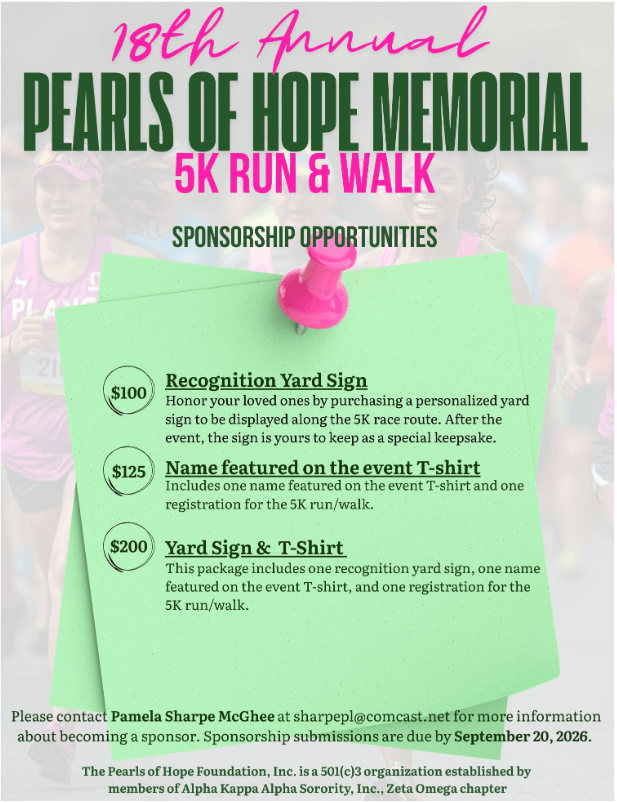 18th Annual

PEARLS OF HOPE MEMORIAL

5K RUN & WALK

SPONSORSHIP OPPORTUNITIES

$100

Recognition Yard Sign

Honor your loved ones by purchasing a personalized yard sign to be displayed along the 5K race route. After the event, the sign is yours to keep as a special keepsake.

$125

Name featured on the event T-shirt

Includes one name featured on the event T-shirt and one registration for the 5K run/walk.

$200

Yard Sign & T-Shirt

This package includes one recognition yard sign, one name featured on the event T-shirt, and one registration for the 5K run/walk.

Please contact Pamela Sharpe McGhee at sharpepl@comcast.net for more information about becoming a sponsor. Sponsorship submissions are due by September 20, 2026.

The Pearls of Hope Foundation, Inc. is a 501(c)3 organization established by members of Alpha Kappa Alpha Sorority, Inc., Zeta Omega chapter